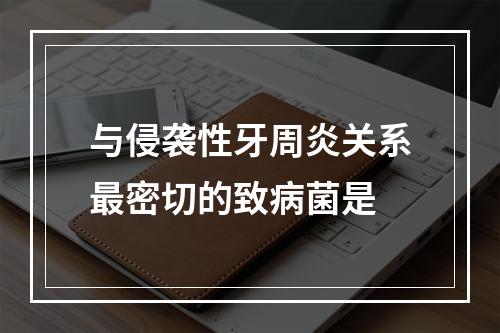 与侵袭性牙周炎关系最密切的致病菌是